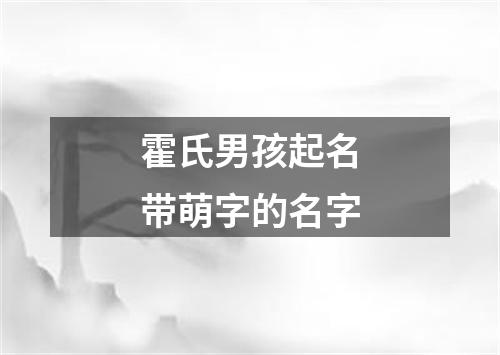 霍氏男孩起名
带萌字的名字